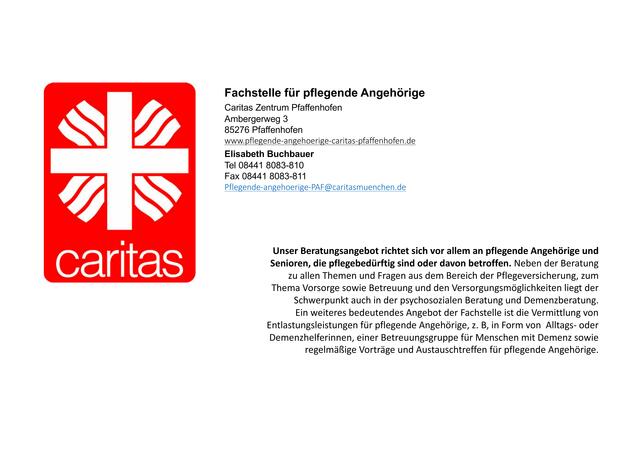 caritas

Fachstelle für pflegende Angehörige

Caritas Zentrum Pfaffenhofen
Ambergerweg 3
85276 Pfaffenhofen
www.pflegende-angehoerige-caritas-pfaffenhofen.de

Elisabeth Buchbauer
Tel 08441 8083-810
Fax 08441 8083-811
Pflegende-angehoerige-PAF@caritasmuenchen.de

Unser Beratungsangebot richtet sich vor allem an pflegende Angehörige und Senioren, die pflegebedürftig sind oder davon betroffen. Neben der Beratung zu allen Themen und Fragen aus dem Bereich der Pflegeversicherung, zum Thema Vorsorge sowie Betreuung und den Versorgungsmöglichkeiten liegt der Schwerpunkt auch in der psychosozialen Beratung und Demenzberatung. Ein weiteres bedeutendes Angebot der Fachstelle ist die Vermittlung von Entlastungsleistungen für pflegende Angehörige, z. B, in Form von Alltags- oder Demenzhelferinnen, einer Betreuungsgruppe für Menschen mit Demenz sowie regelmäßige Vorträge und Austauschtreffen für pflegende Angehörige.